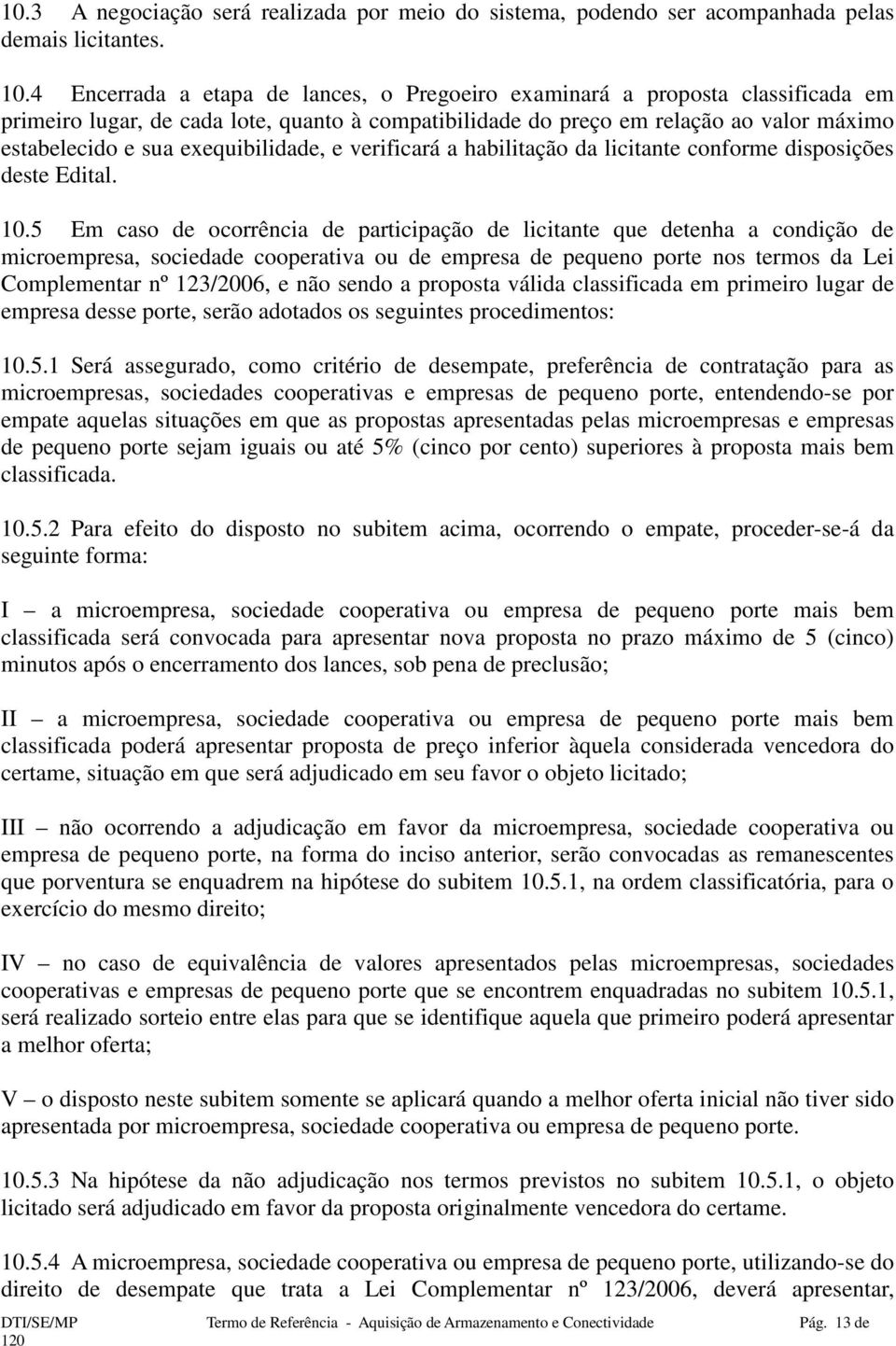 10.3 A negociação será realizada por meio do sistema, podendo ser acompanhada pelas demais licitantes.

10.4 Encerrada a etapa de lances, o Pregoeiro examinará a proposta classificada em primeiro lugar, de cada lote, quanto à compatibilidade do preço em relação ao valor máximo estabelecido e sua exequibilidade, e verificará a habilitação da licitante conforme disposições deste Edital.

10.5 Em caso de ocorrência de participação de licitante que detenha a condição de microempresa, sociedade cooperativa ou de empresa de pequeno porte nos termos da Lei Complementar nº 123/2006, e não sendo a proposta válida classificada em primeiro lugar de empresa desse porte, serão adotados os seguintes procedimentos:

10.5.1 Será assegurado, como critério de desempate, preferência de contratação para as microempresas, sociedades cooperativas e empresas de pequeno porte, entendendo-se por empate aquelas situações em que as propostas apresentadas pelas microempresas e empresas de pequeno porte sejam iguais ou até 5% (cinco por cento) superiores à proposta mais bem classificada.

10.5.2 Para efeito do disposto no subitem acima, ocorrendo o empate, proceder-se-á da seguinte forma:

I – a microempresa, sociedade cooperativa ou empresa de pequeno porte mais bem classificada será convocada para apresentar nova proposta no prazo máximo de 5 (cinco) minutos após o encerramento dos lances, sob pena de preclusão;

II – a microempresa, sociedade cooperativa ou empresa de pequeno porte mais bem classificada poderá apresentar proposta de preço inferior àquela considerada vencedora do certame, situação em que será adjudicado em seu favor o objeto licitado;

III – não ocorrendo a adjudicação em favor da microempresa, sociedade cooperativa ou empresa de pequeno porte, na forma do inciso anterior, serão convocadas as remanescentes que porventura se enquadrem na hipótese do subitem 10.5.1, na ordem classificatória, para o exercício do mesmo direito;

IV – no caso de equivalência de valores apresentados pelas microempresas, sociedades cooperativas e empresas de pequeno porte que se encontrem enquadradas no subitem 10.5.1, será realizado sorteio entre elas para que se identifique aquela que primeiro poderá apresentar a melhor oferta;

V – o disposto neste subitem somente se aplicará quando a melhor oferta inicial não tiver sido apresentada por microempresa, sociedade cooperativa ou empresa de pequeno porte.

10.5.3 Na hipótese da não adjudicação nos termos previstos no subitem 10.5.1, o objeto licitado será adjudicado em favor da proposta originalmente vencedora do certame.

10.5.4 A microempresa, sociedade cooperativa ou empresa de pequeno porte, utilizando-se do direito de desempate que trata a Lei Complementar nº 123/2006, deverá apresentar,

DTI/SE/MP Termo de Referência - Aquisição de Armazenamento e Conectividade Pág. 13 de 120